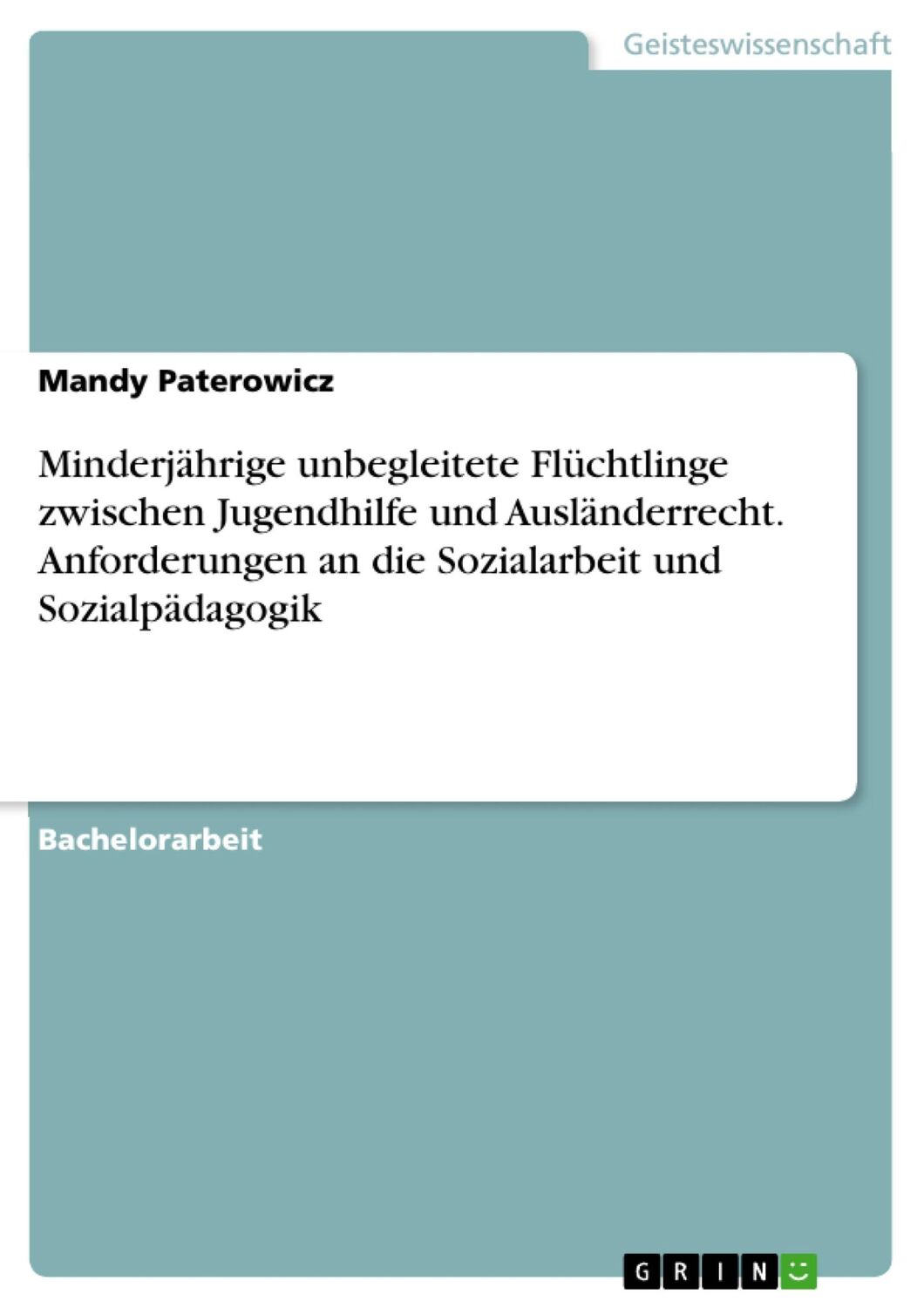 Geisteswissenschaft

Mandy Paterowicz

Minderjährige unbegleitete Flüchtlinge zwischen Jugendhilfe und Ausländerrecht. Anforderungen an die Sozialarbeit und Sozialpädagogik

Bachelorarbeit

GRIN